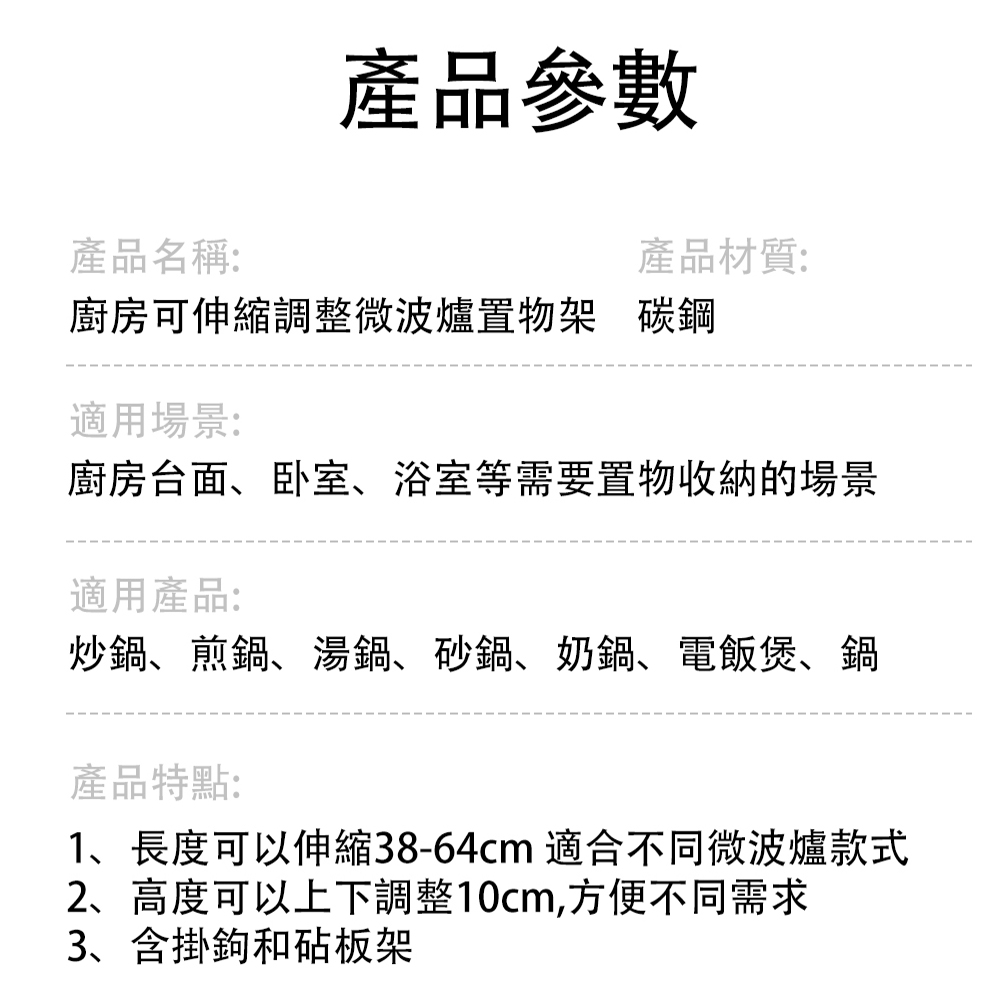 產品參數

產品名稱:
廚房可伸縮調整微波爐置物架

產品材質:
碳鋼

適用場景:
廚房台面、卧室、浴室等需要置物收納的場景

適用產品:
炒鍋、煎鍋、湯鍋、砂鍋、奶鍋、電飯煲、鍋

產品特點:

1、長度可以伸縮38-64cm 適合不同微波爐款式
2、高度可以上下調整10cm,方便不同需求
3、含掛鉤和砧板架